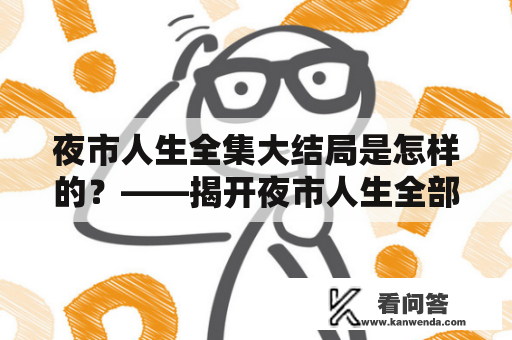 夜市人生全集大结局是怎样的？——揭开夜市人生全部

看问答
www.kanwenda.com